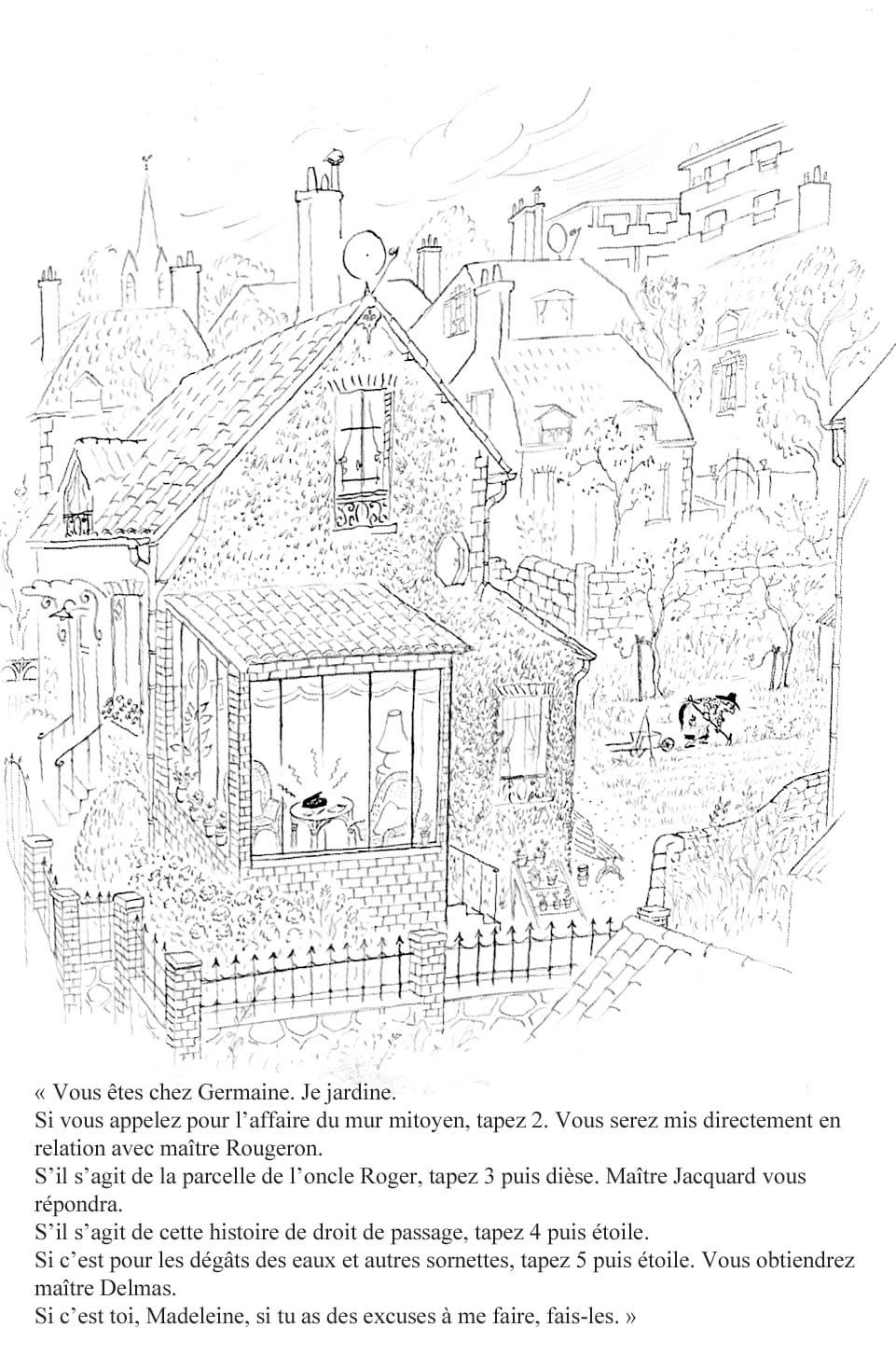 « Vous êtes chez Germaine. Je jardine.
Si vous appelez pour l’affaire du mur mitoyen, tapez 2. Vous serez mis directement en relation avec maître Rougeron.
S’il s’agit de la parcelle de l’oncle Roger, tapez 3 puis dièse. Maître Jacquard vous répondra.
S’il s’agit de cette histoire de droit de passage, tapez 4 puis étoile.
Si c’est pour les dégâts des eaux et autres sornettes, tapez 5 puis étoile. Vous obtiendrez maître Delmas.
Si c’est toi, Madeleine, si tu as des excuses à me faire, fais-les. »